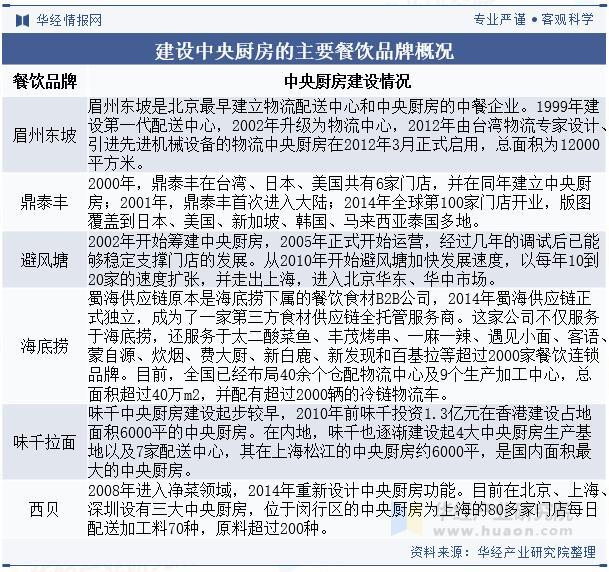 华经情报网

专业严谨 • 客观科学

建设中央厨房的主要餐饮品牌概况

| 餐饮品牌 | 中央厨房建设情况 |
|---|---|
| 眉州东坡 | 眉州东坡是北京最早建立物流配送中心和中央厨房的中餐企业。1999年建设第一代配送中心，2002年升级为物流中心，2012年由台湾物流专家设计、引进先进机械设备的物流中央厨房在2012年3月正式启用，总面积为12000平方米。 |
| 鼎泰丰 | 2000年，鼎泰丰在台湾、日本、美国共有6家门店，并在同年建立中央厨房；2001年，鼎泰丰首次进入大陆；2014年全球第100家门店开业，版图覆盖到日本、美国、新加坡、韩国、马来西亚泰国多地。 |
| 避风塘 | 2002年开始筹建中央厨房，2005年正式开始运营，经过几年的调试后已能够稳定支撑门店的发展。从2010年开始避风塘加快发展速度，以每年10到20家的速度扩张，并走出上海，进入北京华东、华中市场。 |
| 海底捞 | 蜀海供应链原本是海底捞下属的餐饮食材B2B公司，2014年蜀海供应链正式独立，成为了一家第三方食材供应链全托管服务商。这家公司不仅服务于海底捞，还服务于太二酸菜鱼、丰茂烤串、一麻一辣、遇见小面、客语、蒙自源、炊烟、费大厨、新白鹿、新发现和百基拉等超过2000家餐饮连锁品牌。目前，全国已经布局40余个仓配物流中心及9个生产加工中心，总面积超过40万m2，并配有超过2000辆的冷链物流车。 |
| 味千拉面 | 味千中央厨房建设起步较早，2010年前味千投资1.3亿元在香港建设占地面积6000平的中央厨房。在内地，味千也逐渐建设起4大中央厨房生产基地以及7家配送中心，其在上海松江的中央厨房约6000平，是国内面积最大的中央厨房。 |
| 西贝 | 2008年进入净菜领域，2014年重新设计中央厨房功能。目前在北京、上海、深圳设有三大中央厨房，位于闵行区的中央厨房为上海的80多家门店每日配送加工料70种，原料超过200种。 |

www.huaon.com

资料来源：华经产业研究院整理